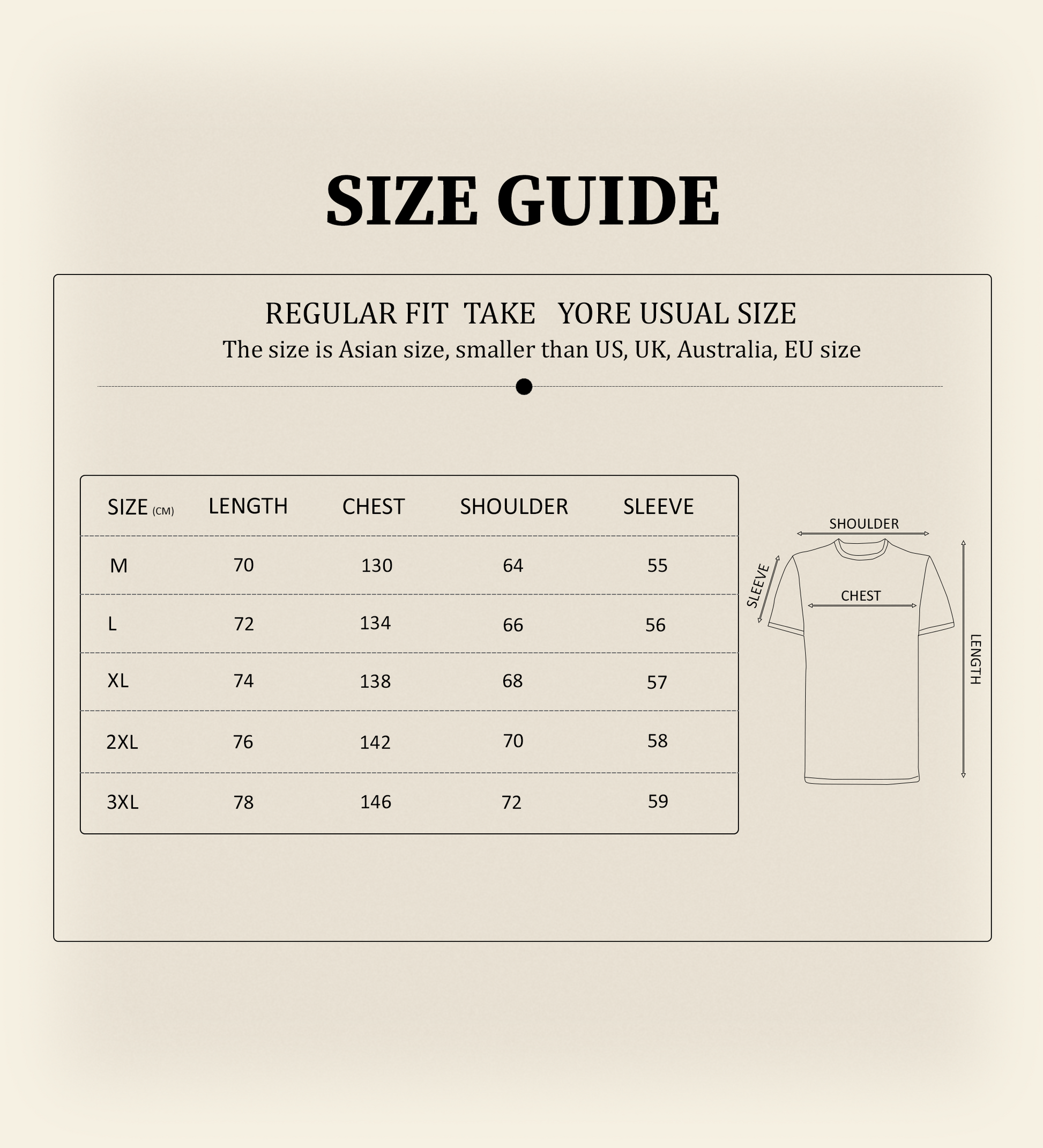 SIZE GUIDE

REGULAR FIT TAKE YORE USUAL SIZE
The size is Asian size, smaller than US, UK, Australia, EU size

| SIZE (CM) | LENGTH | CHEST | SHOULDER | SLEEVE |
|---|---|---|---|---|
| M | 70 | 130 | 64 | 55 |
| L | 72 | 134 | 66 | 56 |
| XL | 74 | 138 | 68 | 57 |
| 2XL | 76 | 142 | 70 | 58 |
| 3XL | 78 | 146 | 72 | 59 |

SHOULDER
SLEEVE
CHEST
LENGTH